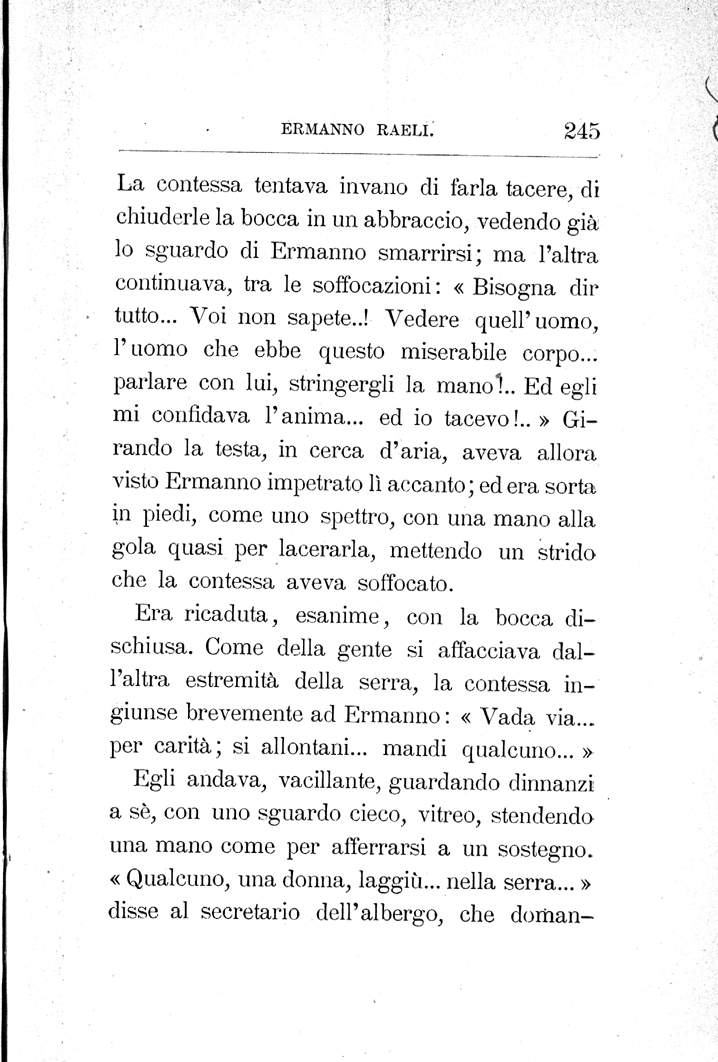 ERMANNO RAELI. 245

La contessa tentava invano di farla tacere, di chiuderle la bocca in un abbraccio, vedendo già lo sguardo di Ermanno smarrirsi; ma l'altra continuava, tra le soffocazioni: « Bisogna dir tutto... Voi non sapete..! Vedere quell'uomo, l'uomo che ebbe questo miserabile corpo... parlare con lui, stringergli la mano!.. Ed egli mi confidava l'anima... ed io tacevo!.. » Girando la testa, in cerca d'aria, aveva allora visto Ermanno impetrato lì accanto; ed era sorta in piedi, come uno spettro, con una mano alla gola quasi per lacerarla, mettendo un strido che la contessa aveva soffocato.

Era ricaduta, esanime, con la bocca dischiusa. Come della gente si affacciava dall'altra estremità della serra, la contessa ingiunse brevemente ad Ermanno: « Vada via... per carità; si allontani... mandi qualcuno... »

Egli andava, vacillante, guardando dinnanzi a sè, con uno sguardo cieco, vitreo, stendendo una mano come per afferrarsi a un sostegno. « Qualcuno, una donna, laggiù... nella serra... » disse al secretario dell'albergo, che doman-